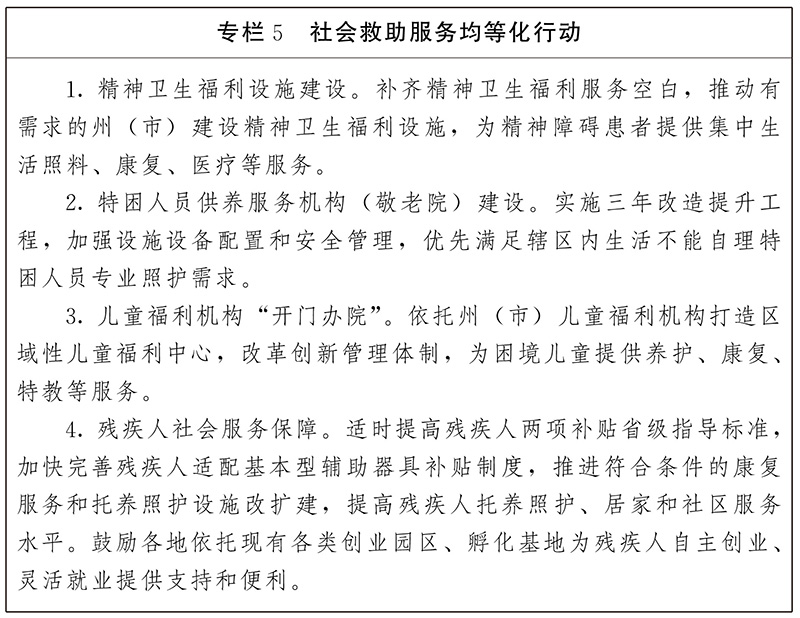 专栏5 社会救助服务均等化行动

1.精神卫生福利设施建设。补齐精神卫生福利服务空白，推动有需求的州（市）建设精神卫生福利设施，为精神障碍患者提供集中生活照料、康复、医疗等服务。

2.特困人员供养服务机构（敬老院）建设。实施三年改造提升工程，加强设施设备配置和安全管理，优先满足辖区内生活不能自理特困人员专业照护需求。

3.儿童福利机构“开门办院”。依托州（市）儿童福利机构打造区域性儿童福利中心，改革创新管理体制，为困境儿童提供养护、康复、特教等服务。

4.残疾人社会服务保障。适时提高残疾人两项补贴省级指导标准，加快完善残疾人适配基本型辅助器具补贴制度，推进符合条件的康复服务和托养照护设施改扩建，提高残疾人托养照护、居家和社区服务水平。鼓励各地依托现有各类创业园区、孵化基地为残疾人自主创业、灵活就业提供支持和便利。